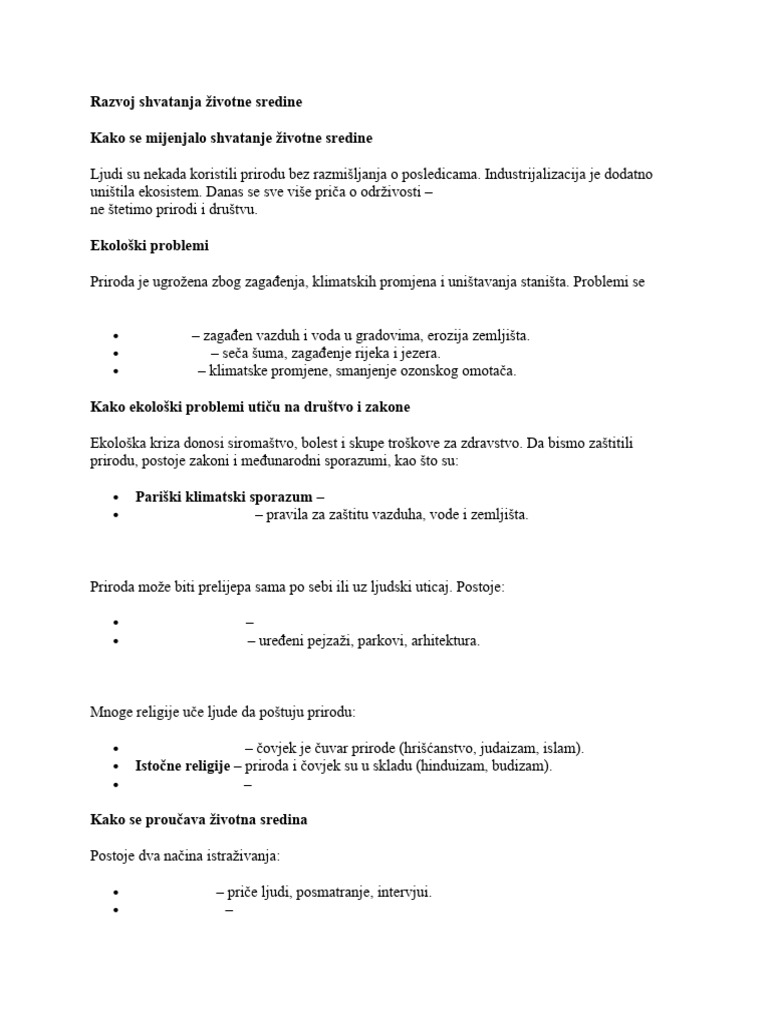 **Razvoj shvatanja životne sredine**

**Kako se mijenjalo shvatanje životne sredine**

Ljudi su nekada koristili prirodu bez razmišljanja o posledicama. Industrijalizacija je dodatno uništila ekosistem. Danas se sve više priča o održivosti – ne štetimo prirodi i društvu.

**Ekološki problemi**

Priroda je ugrožena zbog zagađenja, klimatskih promjena i uništavanja staništa. Problemi se

- – zagađen vazduh i voda u gradovima, erozija zemljišta.
- – seča šuma, zagađenje rijeka i jezera.
- – klimatske promjene, smanjenje ozonskog omotača.

**Kako ekološki problemi utiču na društvo i zakone**

Ekološka kriza donosi siromaštvo, bolest i skupe troškove za zdravstvo. Da bismo zaštitili prirodu, postoje zakoni i međunarodni sporazumi, kao što su:

- **Pariški klimatski sporazum** –
- – pravila za zaštitu vazduha, vode i zemljišta.

Priroda može biti prelijepa sama po sebi ili uz ljudski uticaj. Postoje:

- –
- – uređeni pejzaži, parkovi, arhitektura.

Mnoge religije uče ljude da poštuju prirodu:

- – čovjek je čuvar prirode (hrišćanstvo, judaizam, islam).
- **Istočne religije** – priroda i čovjek su u skladu (hinduizam, budizam).
- –

**Kako se proučava životna sredina**

Postoje dva načina istraživanja:

- – priče ljudi, posmatranje, intervjui.
- –